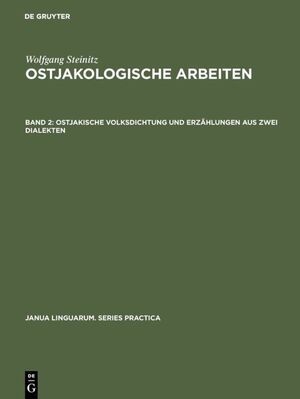 DE GRUYTER

Wolfgang Steinitz
OSTJAKOLOGISCHE ARBEITEN

BAND 2: OSTJAKISCHE VOLKSDICHTUNG UND ERZÄHLUNGEN AUS ZWEI DIALEKTEN

JANUA LINGUARUM. SERIES PRACTICA

DE
G